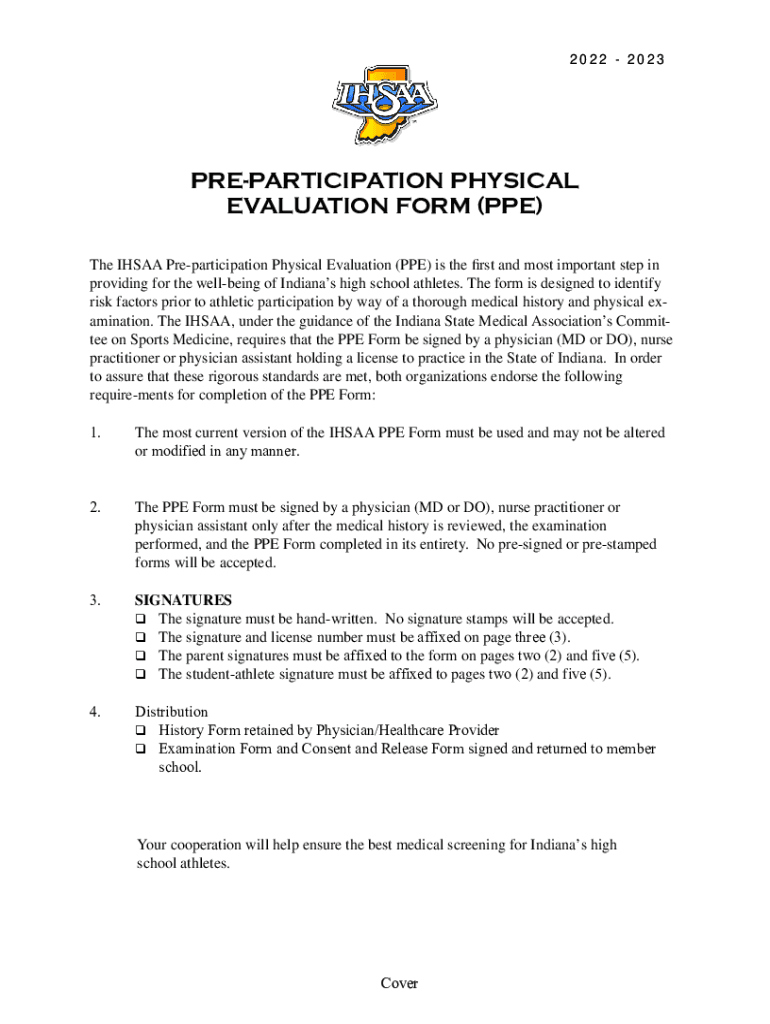 2022 - 2023

IHSAA

PRE-PARTICIPATION PHYSICAL EVALUATION FORM (PPE)

The IHSAA Pre-participation Physical Evaluation (PPE) is the first and most important step in providing for the well-being of Indiana's high school athletes. The form is designed to identify risk factors prior to athletic participation by way of a thorough medical history and physical examination. The IHSAA, under the guidance of the Indiana State Medical Association's Committee on Sports Medicine, requires that the PPE Form be signed by a physician (MD or DO), nurse practitioner or physician assistant holding a license to practice in the State of Indiana. In order to assure that these rigorous standards are met, both organizations endorse the following require-ments for completion of the PPE Form:

1. The most current version of the IHSAA PPE Form must be used and may not be altered or modified in any manner.

2. The PPE Form must be signed by a physician (MD or DO), nurse practitioner or physician assistant only after the medical history is reviewed, the examination performed, and the PPE Form completed in its entirety. No pre-signed or pre-stamped forms will be accepted.

3. SIGNATURES
❑ The signature must be hand-written. No signature stamps will be accepted.
❑ The signature and license number must be affixed on page three (3).
❑ The parent signatures must be affixed to the form on pages two (2) and five (5).
❑ The student-athlete signature must be affixed to pages two (2) and five (5).

4. Distribution
❑ History Form retained by Physician/Healthcare Provider
❑ Examination Form and Consent and Release Form signed and returned to member school.

Your cooperation will help ensure the best medical screening for Indiana's high school athletes.

Cover